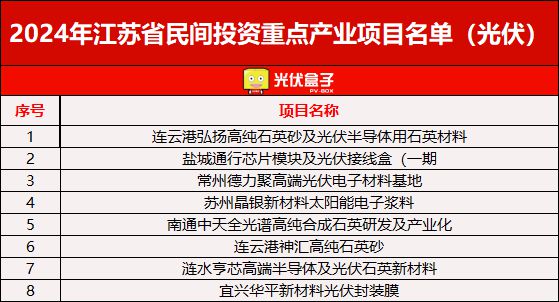 2024年江苏省民间投资重点产业项目名单（光伏）

光伏盒子
PV-BOX

| 序号 | 项目名称 |
|---|---|
| 1 | 连云港弘扬高纯石英砂及光伏半导体用石英材料 |
| 2 | 盐城通行芯片模块及光伏接线盒（一期 |
| 3 | 常州德力聚高端光伏电子材料基地 |
| 4 | 苏州晶银新材料太阳能电子浆料 |
| 5 | 南通中天全光谱高纯合成石英研发及产业化 |
| 6 | 连云港神汇高纯石英砂 |
| 7 | 涟水亨芯高端半导体及光伏石英新材料 |
| 8 | 宜兴华平新材料光伏封装膜 |